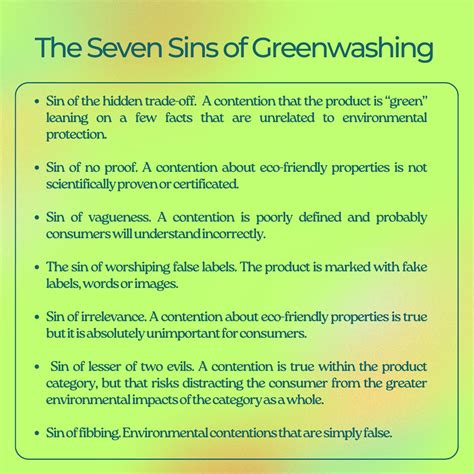 The Seven Sins of Greenwashing

• Sin of the hidden trade-off. A contention that the product is "green" leaning on a few facts that are unrelated to environmental protection.

• Sin of no proof. A contention about eco-friendly properties is not scientifically proven or certificated.

• Sin of vagueness. A contention is poorly defined and probably consumers will understand incorrectly.

• The sin of worshiping false labels. The product is marked with fake labels, words or images.

• Sin of irrelevance. A contention about eco-friendly properties is true but it is absolutely unimportant for consumers.

• Sin of lesser of two evils. A contention is true within the product category, but that risks distracting the consumer from the greater environmental impacts of the category as a whole.

• Sin of fibbing. Environmental contentions that are simply false.